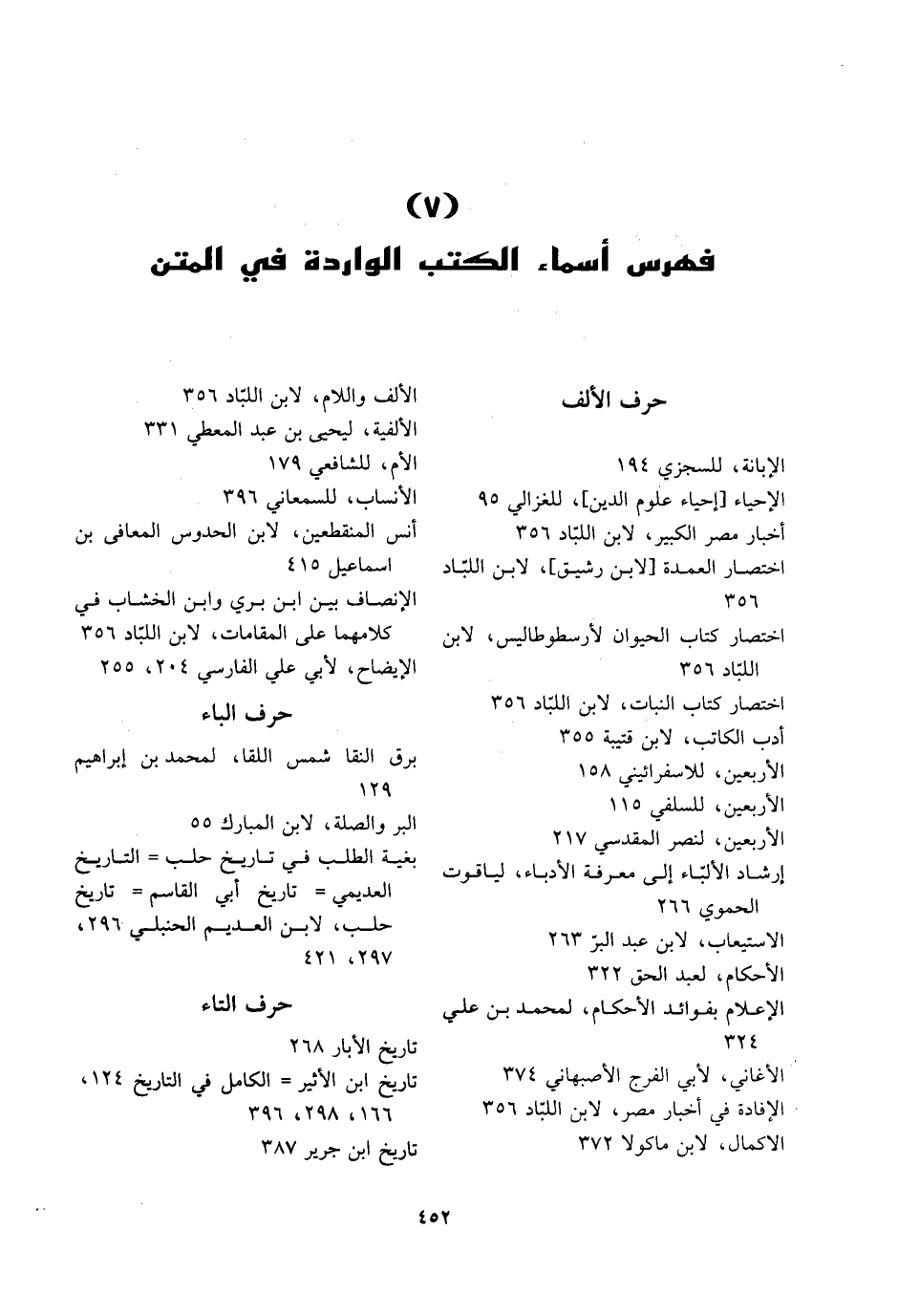 (٧)
فهرس أسماء الكتب الواردة في المتن

حرف الألف

الإبانة، للسجزي ١٩٤
الإحياء [إحياء علوم الدين]، للغزالي ٩٥
أخبار مصر الكبير، لابن اللبّاد ٣٥٦
اختصار العمدة [لابن رشيق]، لابن اللبّاد ٣٥٦
اختصار كتاب الحيوان لأرسطوطاليس، لابن اللبّاد ٣٥٦
اختصار كتاب النبات، لابن اللبّاد ٣٥٦
أدب الكاتب، لابن قتيبة ٣٥٥
الأربعين، للاسفرائيني ١٥٨
الأربعين، للسلفي ١١٥
الأربعين، لنصر المقدسي ٢١٧
إرشاد الألبّاء إلى معرفة الأدباء، لياقوت الحموي ٢٦٦
الاستيعاب، لابن عبد البرّ ٢٦٣
الأحكام، لعبد الحق ٣٢٢
الإعلام بفوائد الأحكام، لمحمد بن علي ٣٢٤
الأغاني، لأبي الفرج الأصبهاني ٣٧٤
الإفادة في أخبار مصر، لابن اللبّاد ٣٥٦
الاكمال، لابن ماكولا ٣٧٢

الألف واللام، لابن اللبّاد ٣٥٦
الألفية، ليحيى بن عبد المعطي ٣٣١
الأم، للشافعي ١٧٩
الأنساب، للسمعاني ٣٩٦
أنس المنقطعين، لابن الحدوس المعافى بن اسماعيل ٤١٥
الإنصاف بين ابن بري وابن الخشاب في كلامهما على المقامات، لابن اللبّاد ٣٥٦
الإيضاح، لأبي علي الفارسي ٢٠٤، ٢٥٥

حرف الباء

برق النقا شمس اللقا، لمحمد بن إبراهيم ١٢٩
البر والصلة، لابن المبارك ٥٥
بغية الطلب في تاريخ حلب = التاريخ العديمي = تاريخ أبي القاسم = تاريخ حلب، لابن العديم الحنبلي ٢٩٦، ٢٩٧، ٤٢١

حرف التاء

تاريخ الأبار ٢٦٨
تاريخ ابن الأثير = الكامل في التاريخ ١٢٤، ١٦٦، ٢٩٨، ٣٩٦
تاريخ ابن جرير ٣٨٧

٤٥٢